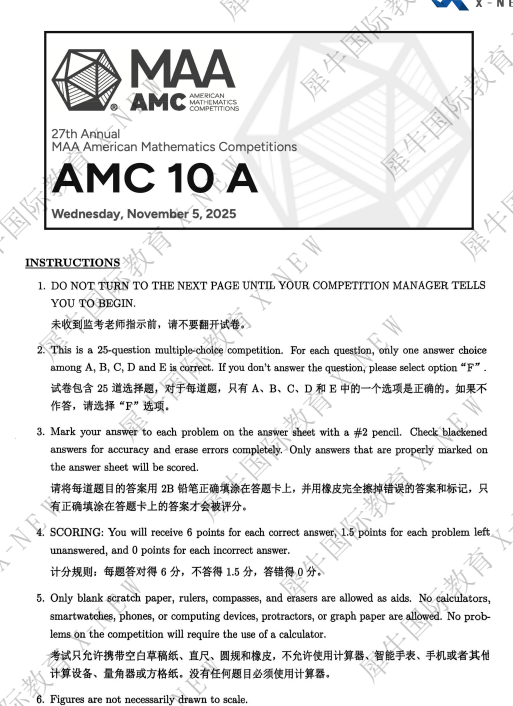 X-NE

MAA
AMC AMERICAN MATHEMATICS COMPETITIONS

27th Annual
MAA American Mathematics Competitions

AMC 10 A

Wednesday, November 5, 2025

INSTRUCTIONS

1. DO NOT TURN TO THE NEXT PAGE UNTIL YOUR COMPETITION MANAGER TELLS YOU TO BEGIN.
未收到监考老师指示前，请不要翻开试卷。

2. This is a 25-question multiple-choice competition. For each question, only one answer choice among A, B, C, D and E is correct. If you don't answer the question, please select option "F".
试卷包含 25 道选择题，对于每道题，只有 A、B、C、D 和 E 中的一个选项是正确的。如果不作答，请选择 "F" 选项。

3. Mark your answer to each problem on the answer sheet with a #2 pencil. Check blackened answers for accuracy and erase errors completely. Only answers that are properly marked on the answer sheet will be scored.
请将每道题目的答案用 2B 铅笔正确填涂在答题卡上，并用橡皮完全擦掉错误的答案和标记，只有正确填涂在答题卡上的答案才会被评分。

4. SCORING: You will receive 6 points for each correct answer, 1.5 points for each problem left unanswered, and 0 points for each incorrect answer.
计分规则：每题答对得 6 分，不答得 1.5 分，答错得 0 分。

5. Only blank scratch paper, rulers, compasses, and erasers are allowed as aids. No calculators, smartwatches, phones, or computing devices, protractors, or graph paper are allowed. No problems on the competition will require the use of a calculator.
考试只允许携带空白草稿纸、直尺、圆规和橡皮，不允许使用计算器、智能手表、手机或者其他计算设备、量角器或方格纸。没有任何题目必须使用计算器。

6. Figures are not necessarily drawn to scale.

犀牛国际教育 X-NEW